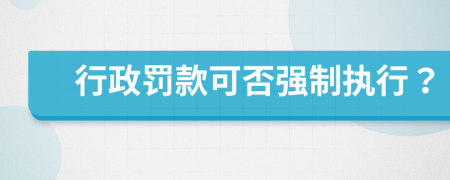 行政罚款可否强制执行？